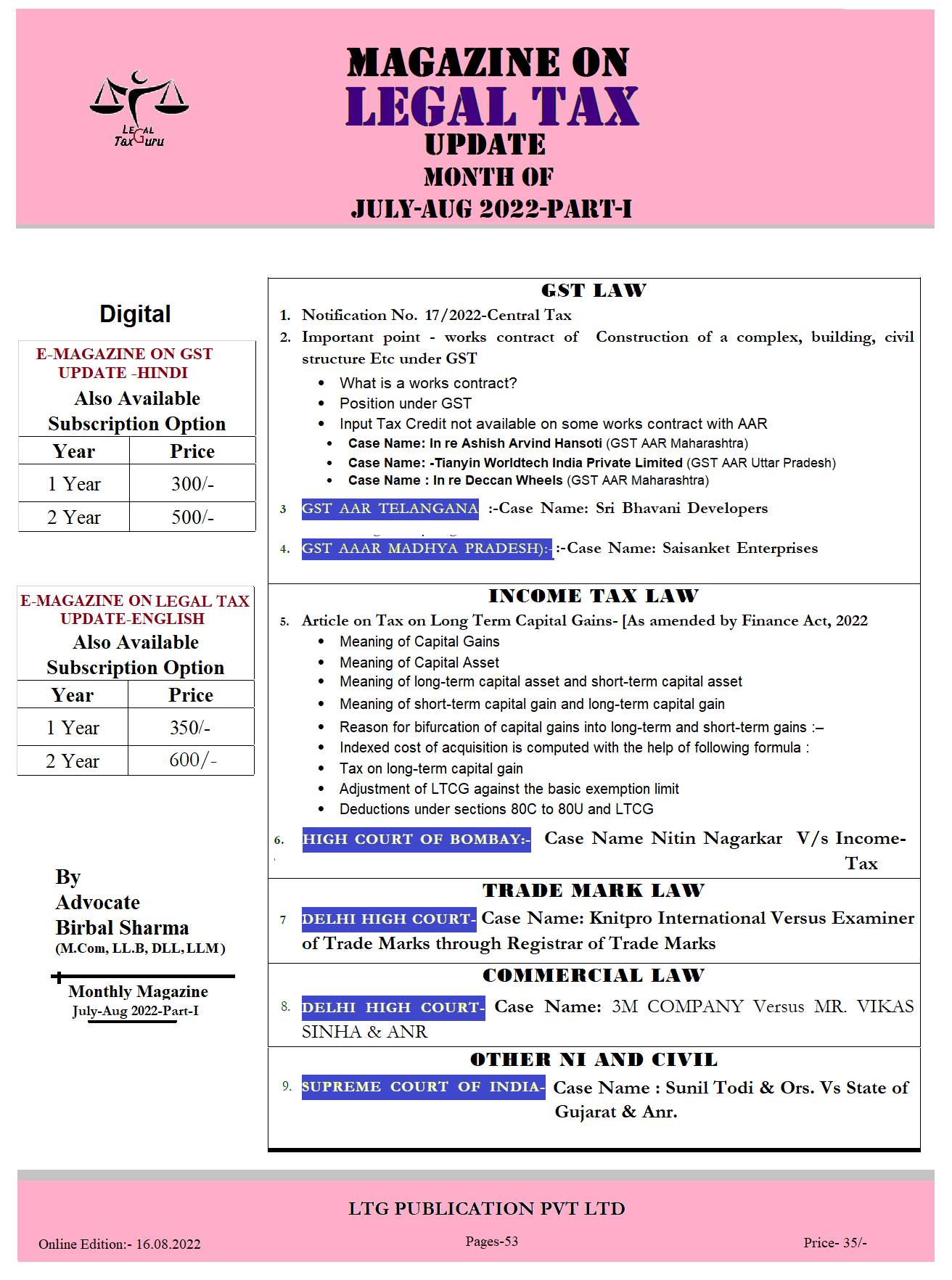 LEGAL TaxGuru

MAGAZINE ON
LEGAL TAX
UPDATE
MONTH OF
JULY-AUG 2022-PART-I

Digital

E-MAGAZINE ON GST UPDATE -HINDI
Also Available
Subscription Option

| Year | Price |
|---|---|
| 1 Year | 300/- |
| 2 Year | 500/- |

E-MAGAZINE ON LEGAL TAX UPDATE-ENGLISH
Also Available
Subscription Option

| Year | Price |
|---|---|
| 1 Year | 350/- |
| 2 Year | 600/- |

By
Advocate
Birbal Sharma
(M.Com, LL.B, DLL, LLM)

Monthly Magazine
July-Aug 2022-Part-I

GST LAW

1. Notification No. 17/2022-Central Tax
2. Important point - works contract of Construction of a complex, building, civil structure Etc under GST
• What is a works contract?
• Position under GST
• Input Tax Credit not available on some works contract with AAR
• Case Name: In re Ashish Arvind Hansoti (GST AAR Maharashtra)
• Case Name: -Tianyin Worldtech India Private Limited (GST AAR Uttar Pradesh)
• Case Name : In re Deccan Wheels (GST AAR Maharashtra)
3 GST AAR TELANGANA :-Case Name: Sri Bhavani Developers
4. GST AAAR MADHYA PRADESH):- :-Case Name: Saisanket Enterprises

INCOME TAX LAW

5. Article on Tax on Long Term Capital Gains- [As amended by Finance Act, 2022
• Meaning of Capital Gains
• Meaning of Capital Asset
• Meaning of long-term capital asset and short-term capital asset
• Meaning of short-term capital gain and long-term capital gain
• Reason for bifurcation of capital gains into long-term and short-term gains :–
• Indexed cost of acquisition is computed with the help of following formula :
• Tax on long-term capital gain
• Adjustment of LTCG against the basic exemption limit
• Deductions under sections 80C to 80U and LTCG
6. HIGH COURT OF BOMBAY:- Case Name Nitin Nagarkar V/s Income-Tax

TRADE MARK LAW

7 DELHI HIGH COURT- Case Name: Knitpro International Versus Examiner of Trade Marks through Registrar of Trade Marks

COMMERCIAL LAW

8. DELHI HIGH COURT- Case Name: 3M COMPANY Versus MR. VIKAS SINHA & ANR

OTHER NI AND CIVIL

9. SUPREME COURT OF INDIA- Case Name : Sunil Todi & Ors. Vs State of Gujarat & Anr.

LTG PUBLICATION PVT LTD

Online Edition:- 16.08.2022 Pages-53 Price- 35/-